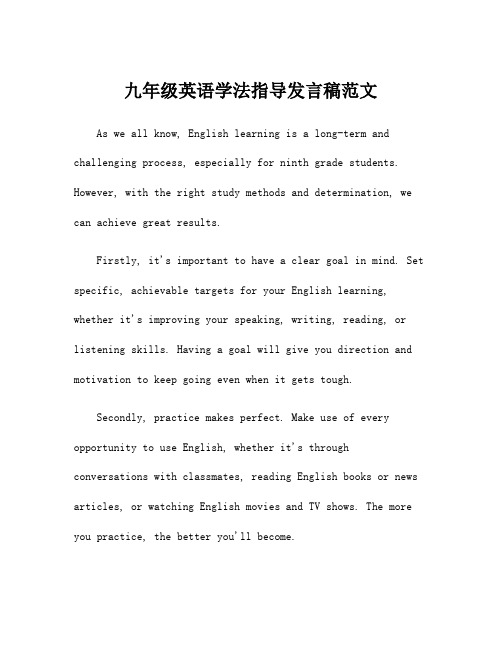 九年级英语学法指导发言稿范文

As we all know, English learning is a long-term and challenging process, especially for ninth grade students. However, with the right study methods and determination, we can achieve great results.

Firstly, it's important to have a clear goal in mind. Set specific, achievable targets for your English learning, whether it's improving your speaking, writing, reading, or listening skills. Having a goal will give you direction and motivation to keep going even when it gets tough.

Secondly, practice makes perfect. Make use of every opportunity to use English, whether it's through conversations with classmates, reading English books or news articles, or watching English movies and TV shows. The more you practice, the better you'll become.